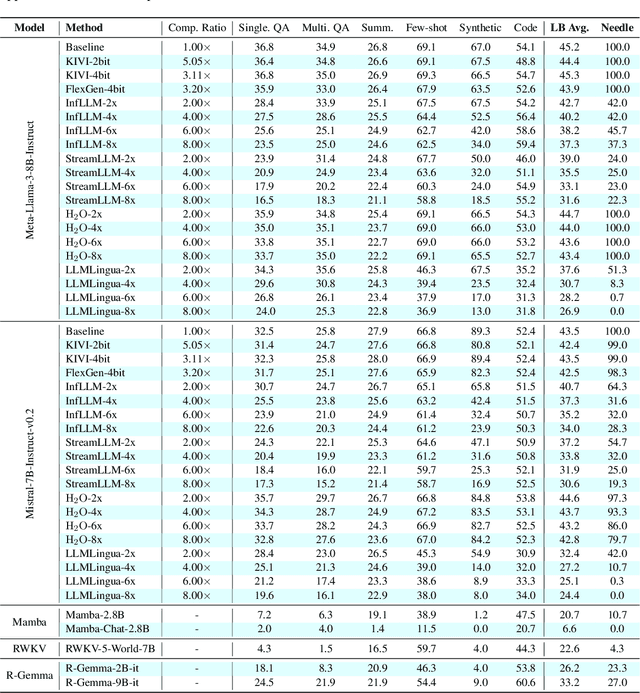 | Model | Method | Comp. Ratio | Single. QA | Multi. QA | Summ. | Few-shot | Synthetic | Code | LB Avg. | Needle |
|---|---|---|---|---|---|---|---|---|---|---|
| Meta-Llama-3-8B-Instruct | Baseline | 1.00× | 36.8 | 34.9 | 26.8 | 69.1 | 67.0 | 54.1 | 45.2 | 100.0 |
| | KIVI-2bit | 5.05× | 36.4 | 34.8 | 26.6 | 69.1 | 67.5 | 48.8 | 44.4 | 100.0 |
| | KIVI-4bit | 3.11× | 36.8 | 35.0 | 26.9 | 69.3 | 66.5 | 54.7 | 45.3 | 100.0 |
| | FlexGen-4bit | 3.20× | 35.9 | 33.0 | 26.4 | 67.9 | 63.5 | 52.6 | 43.9 | 100.0 |
| | InfLLM-2x | 2.00× | 28.4 | 33.9 | 25.1 | 67.5 | 67.5 | 54.2 | 42.7 | 42.0 |
| | InfLLM-4x | 4.00× | 27.5 | 28.6 | 25.5 | 64.4 | 52.5 | 56.4 | 40.2 | 42.0 |
| | InfLLM-6x | 6.00× | 25.6 | 25.1 | 24.9 | 62.7 | 42.0 | 58.6 | 38.2 | 45.7 |
| | InfLLM-8x | 8.00× | 23.5 | 25.0 | 24.6 | 62.5 | 34.0 | 59.4 | 37.3 | 37.3 |
| | StreamLLM-2x | 2.00× | 23.9 | 31.4 | 24.8 | 67.7 | 50.0 | 46.0 | 39.0 | 24.0 |
| | StreamLLM-4x | 4.00× | 20.9 | 24.9 | 23.4 | 63.6 | 32.0 | 51.1 | 35.5 | 25.0 |
| | StreamLLM-6x | 6.00× | 17.9 | 20.2 | 22.4 | 60.3 | 24.0 | 54.9 | 33.1 | 23.0 |
| | StreamLLM-8x | 8.00× | 16.5 | 18.3 | 21.1 | 58.8 | 18.5 | 55.2 | 31.6 | 22.3 |
| | $H_2O$-2x | 2.00× | 35.9 | 34.8 | 25.4 | 69.1 | 66.5 | 54.3 | 44.7 | 100.0 |
| | $H_2O$-4x | 4.00× | 35.0 | 35.1 | 23.7 | 69.0 | 66.0 | 53.0 | 44.0 | 100.0 |
| | $H_2O$-6x | 6.00× | 33.8 | 35.1 | 22.7 | 69.0 | 66.0 | 53.2 | 43.6 | 100.0 |
| | $H_2O$-8x | 8.00× | 33.7 | 35.0 | 22.2 | 69.1 | 65.5 | 52.7 | 43.4 | 100.0 |
| | LLMLingua-2x | 2.00× | 34.3 | 35.6 | 25.8 | 46.3 | 67.5 | 35.2 | 37.6 | 51.3 |
| | LLMLingua-4x | 4.00× | 29.6 | 30.8 | 24.3 | 39.4 | 23.5 | 32.4 | 30.7 | 8.3 |
| | LLMLingua-6x | 6.00× | 26.8 | 26.1 | 23.4 | 37.9 | 17.0 | 31.3 | 28.2 | 0.7 |
| | LLMLingua-8x | 8.00× | 24.0 | 25.3 | 22.8 | 36.9 | 13.0 | 31.8 | 26.9 | 0.0 |
| Mistral-7B-Instruct-v0.2 | Baseline | 1.00× | 32.5 | 25.8 | 27.9 | 66.8 | 89.3 | 52.4 | 43.5 | 100.0 |
| | KIVI-2bit | 5.05× | 31.4 | 24.7 | 27.6 | 66.8 | 80.8 | 52.1 | 42.4 | 99.0 |
| | KIVI-4bit | 3.11× | 32.3 | 25.8 | 28.0 | 66.9 | 89.4 | 52.4 | 43.5 | 99.0 |
| | FlexGen-4bit | 3.20× | 31.7 | 25.1 | 27.6 | 65.9 | 82.3 | 52.4 | 42.5 | 98.3 |
| | InfLLM-2x | 2.00× | 30.7 | 24.7 | 26.7 | 65.1 | 65.8 | 51.5 | 40.7 | 64.3 |
| | InfLLM-4x | 4.00× | 25.5 | 23.8 | 25.6 | 63.2 | 42.4 | 51.5 | 37.3 | 31.6 |
| | InfLLM-6x | 6.00× | 23.9 | 21.0 | 24.9 | 61.4 | 32.4 | 50.7 | 35.2 | 32.0 |
| | InfLLM-8x | 8.00× | 22.6 | 20.3 | 24.4 | 61.2 | 23.9 | 50.3 | 34.0 | 28.3 |
| | StreamLLM-2x | 2.00× | 24.3 | 22.1 | 25.3 | 64.6 | 47.1 | 50.9 | 37.2 | 54.7 |
| | StreamLLM-4x | 4.00× | 20.4 | 19.9 | 23.3 | 61.2 | 31.6 | 50.8 | 33.8 | 32.0 |
| | StreamLLM-6x | 6.00× | 18.4 | 16.0 | 22.1 | 59.7 | 25.3 | 52.1 | 31.9 | 25.0 |
| | StreamLLM-8x | 8.00× | 17.3 | 15.2 | 21.4 | 58.7 | 16.9 | 52.5 | 30.6 | 19.3 |
| | $H_2O$-2x | 2.00× | 35.7 | 29.7 | 26.7 | 66.8 | 84.8 | 53.8 | 44.6 | 97.3 |
| | $H_2O$-4x | 4.00× | 34.3 | 28.7 | 24.9 | 67.2 | 83.5 | 53.1 | 43.7 | 93.3 |
| | $H_2O$-6x | 6.00× | 33.7 | 28.2 | 24.3 | 66.9 | 82.7 | 52.5 | 43.2 | 86.0 |
| | $H_2O$-8x | 8.00× | 32.8 | 27.6 | 23.6 | 67.0 | 84.2 | 52.3 | 42.8 | 79.7 |
| | LLMLingua-2x | 2.00× | 28.4 | 23.0 | 26.5 | 45.3 | 54.9 | 30.9 | 32.4 | 42.0 |
| | LLMLingua-4x | 4.00× | 25.1 | 21.3 | 24.6 | 39.0 | 14.0 | 32.0 | 27.2 | 10.7 |
| | LLMLingua-6x | 6.00× | 21.2 | 17.4 | 23.3 | 38.6 | 8.9 | 33.3 | 25.1 | 0.3 |
| | LLMLingua-8x | 8.00× | 19.6 | 16.1 | 22.9 | 38.0 | 8.0 | 34.0 | 24.4 | 0.0 |
| Mamba | Mamba-2.8B | - | 7.2 | 6.3 | 19.1 | 38.9 | 1.2 | 47.5 | 20.7 | 10.7 |
| | Mamba-Chat-2.8B | - | 2.0 | 4.0 | 1.4 | 11.5 | 0.0 | 20.7 | 6.6 | 0.0 |
| RWKV | RWKV-5-World-7B | - | 4.3 | 1.5 | 16.5 | 59.7 | 4.0 | 44.3 | 22.6 | 4.3 |
| R-Gemma | R-Gemma-2B-it | - | 18.1 | 8.3 | 20.9 | 46.3 | 4.0 | 53.8 | 26.2 | 23.3 |
| | R-Gemma-9B-it | - | 24.5 | 21.9 | 21.9 | 54.4 | 9.0 | 60.6 | 33.2 | 27.0 |